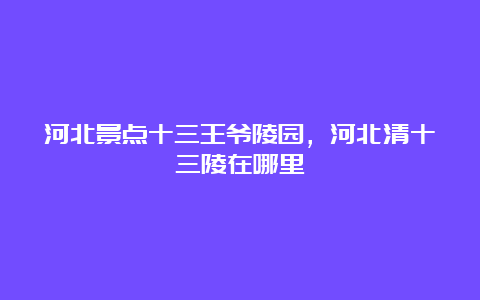 河北景点十三王爷陵园，河北清十三陵在哪里